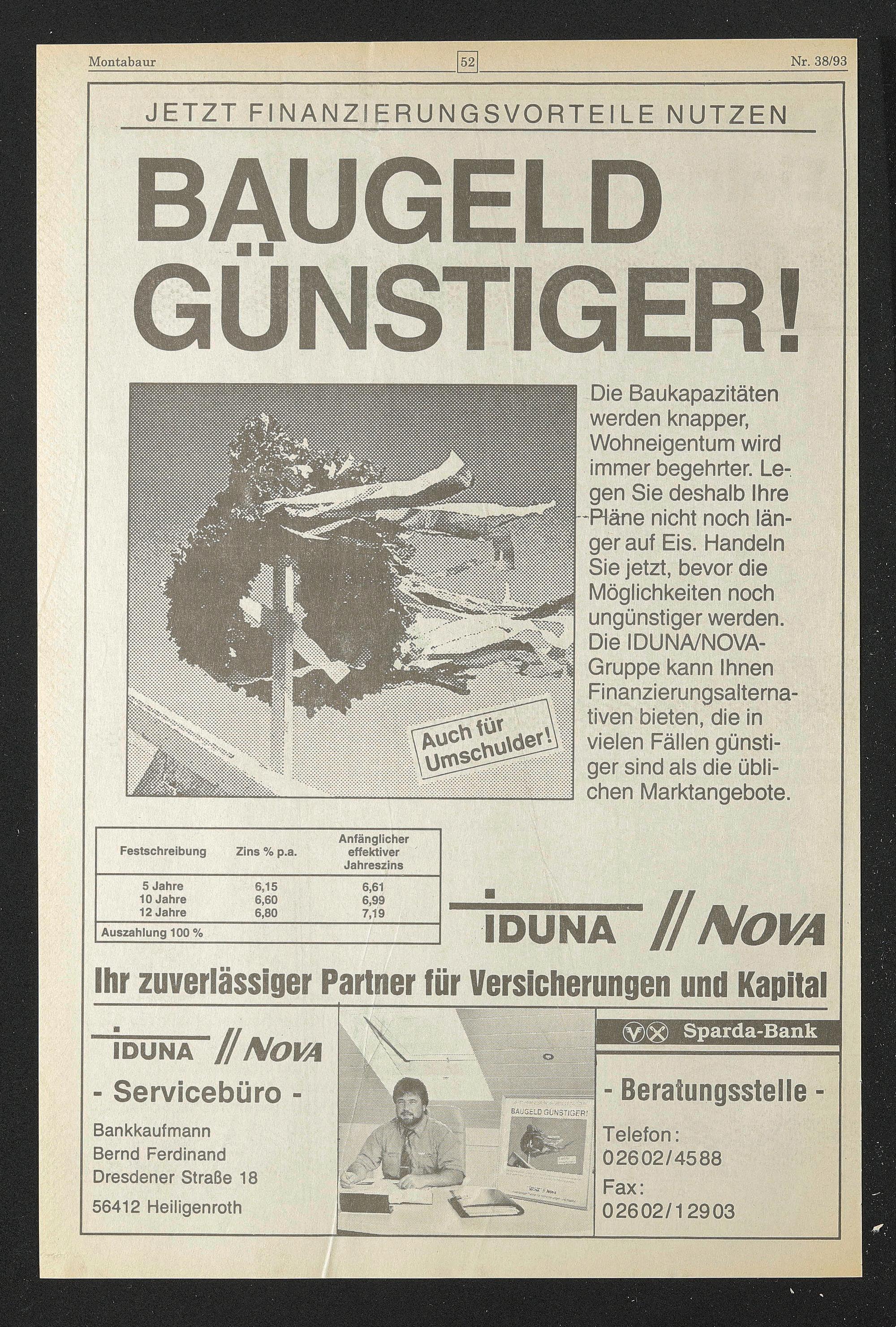 Montabaur 52 Nr. 38/93

JETZT FINANZIERUNGSVORTEILE NUTZEN

BAUGELD GÜNSTIGER!

Auch für Umschulder!

Die Baukapazitäten werden knapper, Wohneigentum wird immer begehrter. Legen Sie deshalb Ihre Pläne nicht noch länger auf Eis. Handeln Sie jetzt, bevor die Möglichkeiten noch ungünstiger werden. Die IDUNA/NOVA-Gruppe kann Ihnen Finanzierungsalternativen bieten, die in vielen Fällen günstiger sind als die üblichen Marktangebote.

| Festschreibung | Zins % p.a. | Anfänglicher effektiver Jahreszins |
|---|---|---|
| 5 Jahre | 6,15 | 6,61 |
| 10 Jahre | 6,60 | 6,99 |
| 12 Jahre | 6,80 | 7,19 |
| Auszahlung 100 % | | |

IDUNA // NOVA

Ihr zuverlässiger Partner für Versicherungen und Kapital

IDUNA // NOVA

- Servicebüro -

Bankkaufmann
Bernd Ferdinand
Dresdener Straße 18
56412 Heiligenroth

BAUGELD GÜNSTIGER!

Sparda-Bank

- Beratungsstelle -

Telefon:
02602/4588
Fax:
02602/12903